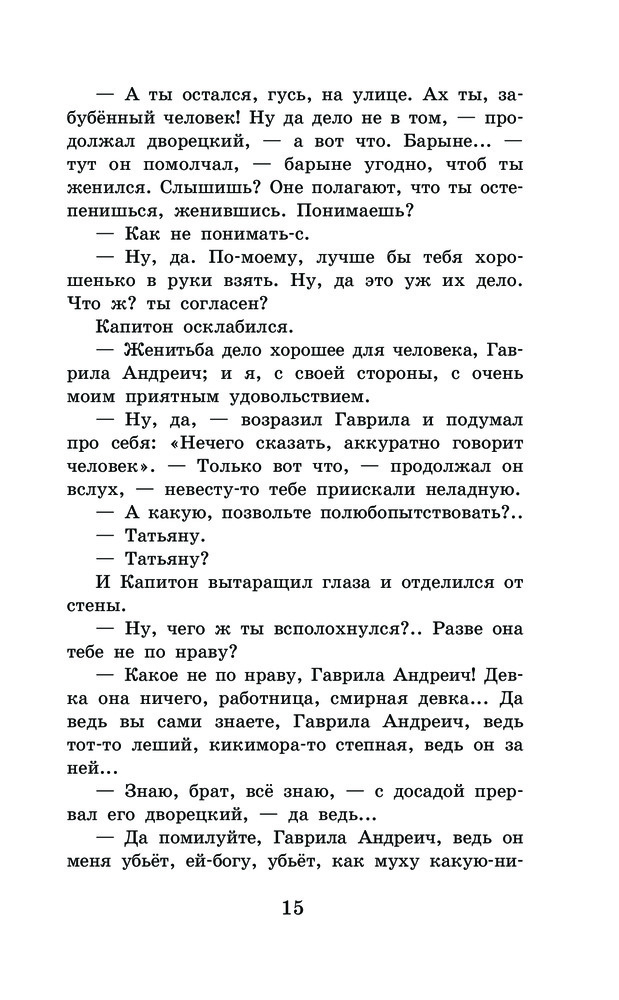 — А ты остался, гусь, на улице. Ах ты, забубённый человек! Ну да дело не в том, — продолжал дворецкий, — а вот что. Барыне... — тут он помолчал, — барыне угодно, чтоб ты женился. Слышишь? Оне полагают, что ты остепенишься, женившись. Понимаешь?

— Как не понимать-с.

— Ну, да. По-моему, лучше бы тебя хорошенько в руки взять. Ну, да это уж их дело. Что ж? ты согласен?

Капитон осклабился.

— Женитьба дело хорошее для человека, Гаврила Андреич; и я, с своей стороны, с очень моим приятным удовольствием.

— Ну, да, — возразил Гаврила и подумал про себя: «Нечего сказать, аккуратно говорит человек». — Только вот что, — продолжал он вслух, — невесту-то тебе приискали неладную.

— А какую, позвольте полюбопытствовать?..

— Татьяну.

— Татьяну?

И Капитон вытаращил глаза и отделился от стены.

— Ну, чего ж ты всполохнулся?.. Разве она тебе не по нраву?

— Какое не по нраву, Гаврила Андреич! Девка она ничего, работница, смирная девка... Да ведь вы сами знаете, Гаврила Андреич, ведь тот-то леший, кикимора-то степная, ведь он за ней...

— Знаю, брат, всё знаю, — с досадой прервал его дворецкий, — да ведь...

— Да помилуйте, Гаврила Андреич, ведь он меня убьёт, ей-богу, убьёт, как муху какую-ни-

15